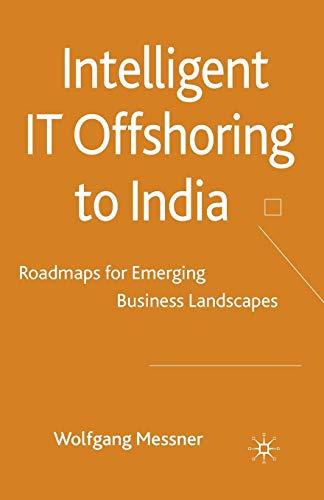 Intelligent IT Offshoring to India

Roadmaps for Emerging Business Landscapes

Wolfgang Messner